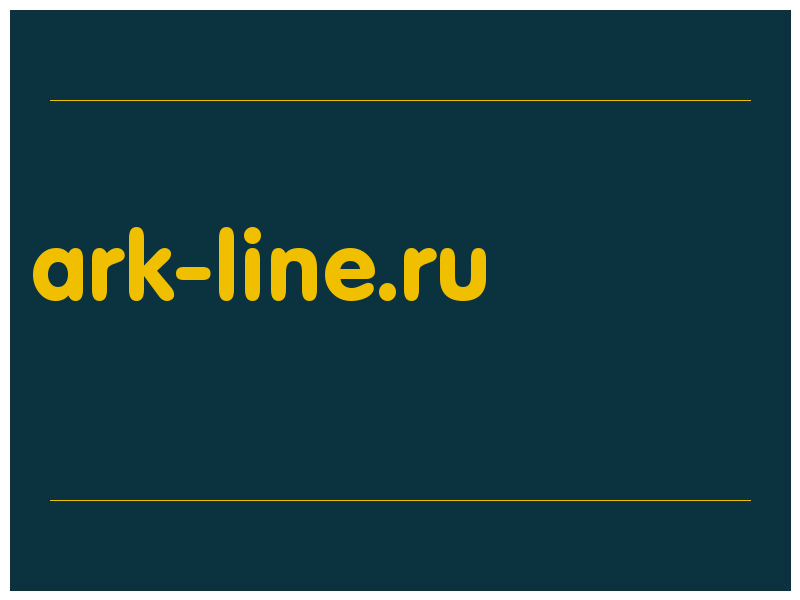 ark-line.ru